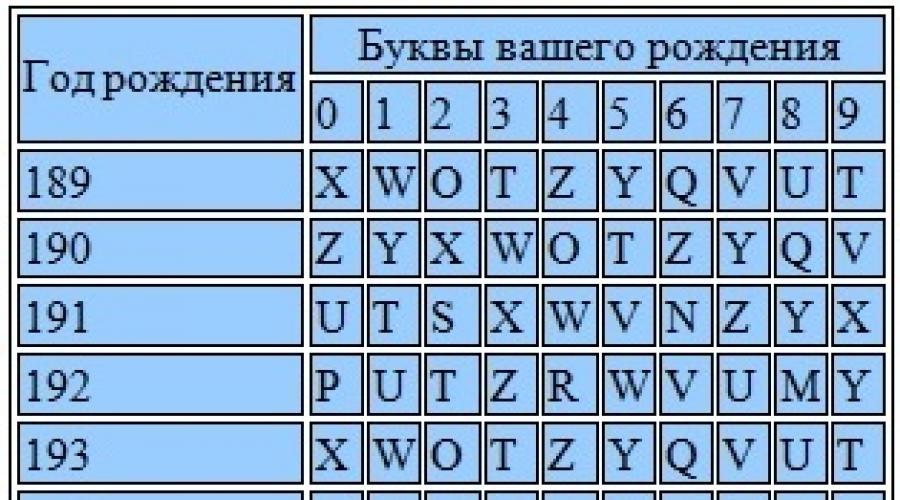 | Год рождения | Буквы вашего рождения | | | | | | | | | |
|---|---|---|---|---|---|---|---|---|---|---|
| | 0 | 1 | 2 | 3 | 4 | 5 | 6 | 7 | 8 | 9 |
| 189 | X | W | O | T | Z | Y | Q | V | U | T |
| 190 | Z | Y | X | W | O | T | Z | Y | Q | V |
| 191 | U | T | S | X | W | V | N | Z | Y | X |
| 192 | P | U | T | Z | R | W | V | U | M | Y |
| 193 | X | W | O | T | Z | Y | Q | V | U | T |